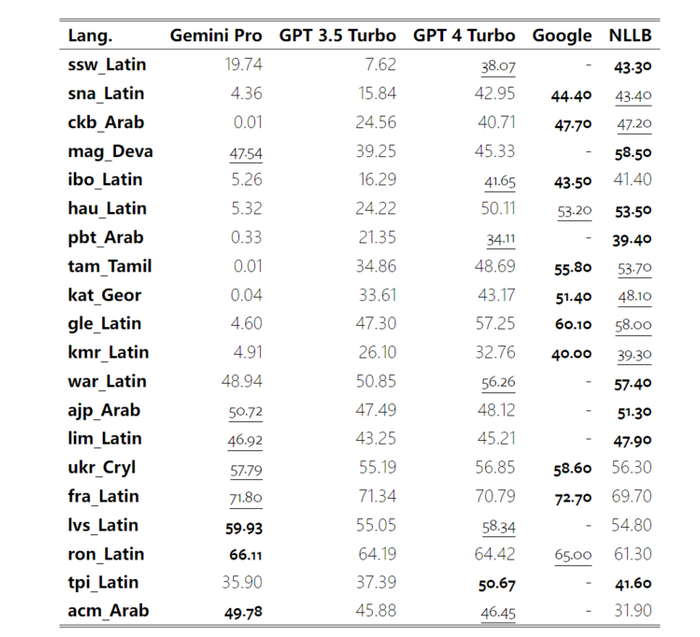 | Lang. | Gemini Pro | GPT 3.5 Turbo | GPT 4 Turbo | Google | NLLB |
|---|---|---|---|---|---|
| ssw_Latin | 19.74 | 7.62 | 38.07 | - | 43.30 |
| sna_Latin | 4.36 | 15.84 | 42.95 | 44.40 | 43.40 |
| ckb_Arab | 0.01 | 24.56 | 40.71 | 47.70 | 47.20 |
| mag_Deva | 47.54 | 39.25 | 45.33 | - | 58.50 |
| ibo_Latin | 5.26 | 16.29 | 41.65 | 43.50 | 41.40 |
| hau_Latin | 5.32 | 24.22 | 50.11 | 53.20 | 53.50 |
| pbt_Arab | 0.33 | 21.35 | 34.11 | - | 39.40 |
| tam_Tamil | 0.01 | 34.86 | 48.69 | 55.80 | 53.70 |
| kat_Geor | 0.04 | 33.61 | 43.17 | 51.40 | 48.10 |
| gle_Latin | 4.60 | 47.30 | 57.25 | 60.10 | 58.00 |
| kmr_Latin | 4.91 | 26.10 | 32.76 | 40.00 | 39.30 |
| war_Latin | 48.94 | 50.85 | 56.26 | - | 57.40 |
| ajp_Arab | 50.72 | 47.49 | 48.12 | - | 51.30 |
| lim_Latin | 46.92 | 43.25 | 45.21 | - | 47.90 |
| ukr_Cryl | 57.79 | 55.19 | 56.85 | 58.60 | 56.30 |
| fra_Latin | 71.80 | 71.34 | 70.79 | 72.70 | 69.70 |
| lvs_Latin | 59.93 | 55.05 | 58.34 | - | 54.80 |
| ron_Latin | 66.11 | 64.19 | 64.42 | 65.00 | 61.30 |
| tpi_Latin | 35.90 | 37.39 | 50.67 | - | 41.60 |
| acm_Arab | 49.78 | 45.88 | 46.45 | - | 31.90 |